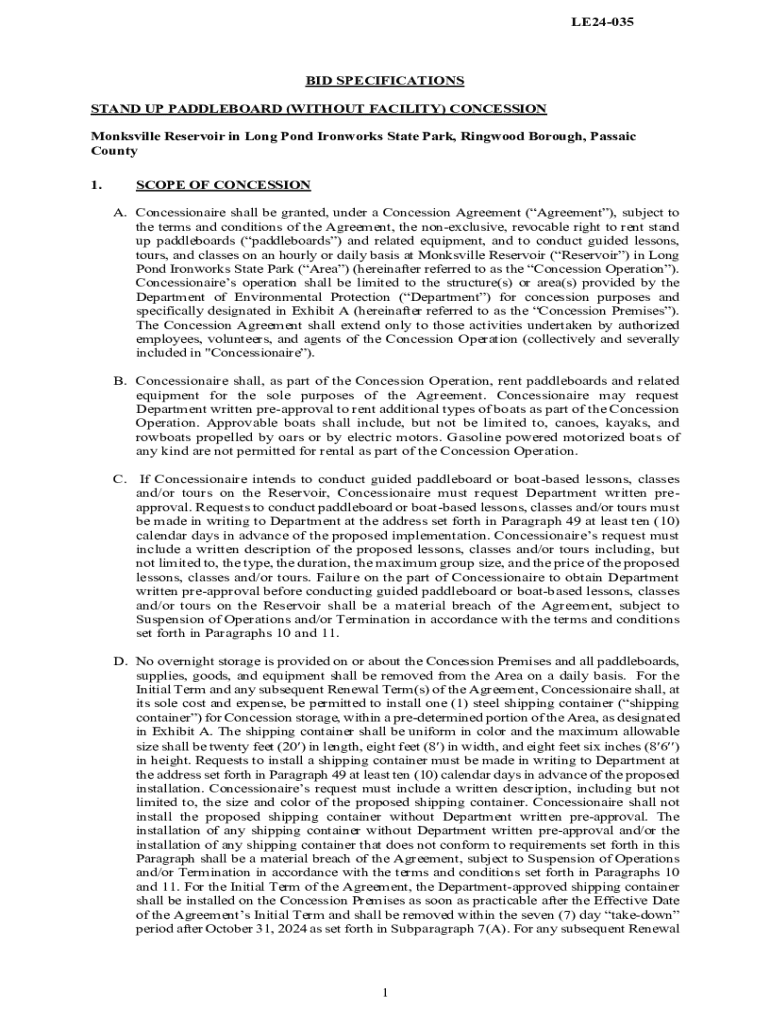 LE24-035

BID SPECIFICATIONS

STAND UP PADDLEBOARD (WITHOUT FACILITY) CONCESSION

Monksville Reservoir in Long Pond Ironworks State Park, Ringwood Borough, Passaic County

1. SCOPE OF CONCESSION

A. Concessionaire shall be granted, under a Concession Agreement ("Agreement"), subject to the terms and conditions of the Agreement, the non-exclusive, revocable right to rent stand up paddleboards ("paddleboards") and related equipment, and to conduct guided lessons, tours, and classes on an hourly or daily basis at Monksville Reservoir ("Reservoir") in Long Pond Ironworks State Park ("Area") (hereinafter referred to as the "Concession Operation"). Concessionaire's operation shall be limited to the structure(s) or area(s) provided by the Department of Environmental Protection ("Department") for concession purposes and specifically designated in Exhibit A (hereinafter referred to as the "Concession Premises"). The Concession Agreement shall extend only to those activities undertaken by authorized employees, volunteers, and agents of the Concession Operation (collectively and severally included in "Concessionaire").

B. Concessionaire shall, as part of the Concession Operation, rent paddleboards and related equipment for the sole purposes of the Agreement. Concessionaire may request Department written pre-approval to rent additional types of boats as part of the Concession Operation. Approvable boats shall include, but not be limited to, canoes, kayaks, and rowboats propelled by oars or by electric motors. Gasoline powered motorized boats of any kind are not permitted for rental as part of the Concession Operation.

C. If Concessionaire intends to conduct guided paddleboard or boat-based lessons, classes and/or tours on the Reservoir, Concessionaire must request Department written pre-approval. Requests to conduct paddleboard or boat-based lessons, classes and/or tours must be made in writing to Department at the address set forth in Paragraph 49 at least ten (10) calendar days in advance of the proposed implementation. Concessionaire's request must include a written description of the proposed lessons, classes and/or tours including, but not limited to, the type, the duration, the maximum group size, and the price of the proposed lessons, classes and/or tours. Failure on the part of Concessionaire to obtain Department written pre-approval before conducting guided paddleboard or boat-based lessons, classes and/or tours on the Reservoir shall be a material breach of the Agreement, subject to Suspension of Operations and/or Termination in accordance with the terms and conditions set forth in Paragraphs 10 and 11.

D. No overnight storage is provided on or about the Concession Premises and all paddleboards, supplies, goods, and equipment shall be removed from the Area on a daily basis. For the Initial Term and any subsequent Renewal Term(s) of the Agreement, Concessionaire shall, at its sole cost and expense, be permitted to install one (1) steel shipping container ("shipping container") for Concession storage, within a pre-determined portion of the Area, as designated in Exhibit A. The shipping container shall be uniform in color and the maximum allowable size shall be twenty feet (20′) in length, eight feet (8′) in width, and eight feet six inches (8′6″) in height. Requests to install a shipping container must be made in writing to Department at the address set forth in Paragraph 49 at least ten (10) calendar days in advance of the proposed installation. Concessionaire's request must include a written description, including but not limited to, the size and color of the proposed shipping container. Concessionaire shall not install the proposed shipping container without Department written pre-approval. The installation of any shipping container without Department written pre-approval and/or the installation of any shipping container that does not conform to requirements set forth in this Paragraph shall be a material breach of the Agreement, subject to Suspension of Operations and/or Termination in accordance with the terms and conditions set forth in Paragraphs 10 and 11. For the Initial Term of the Agreement, the Department-approved shipping container shall be installed on the Concession Premises as soon as practicable after the Effective Date of the Agreement's Initial Term and shall be removed within the seven (7) day "take-down" period after October 31, 2024 as set forth in Subparagraph 7(A). For any subsequent Renewal

1